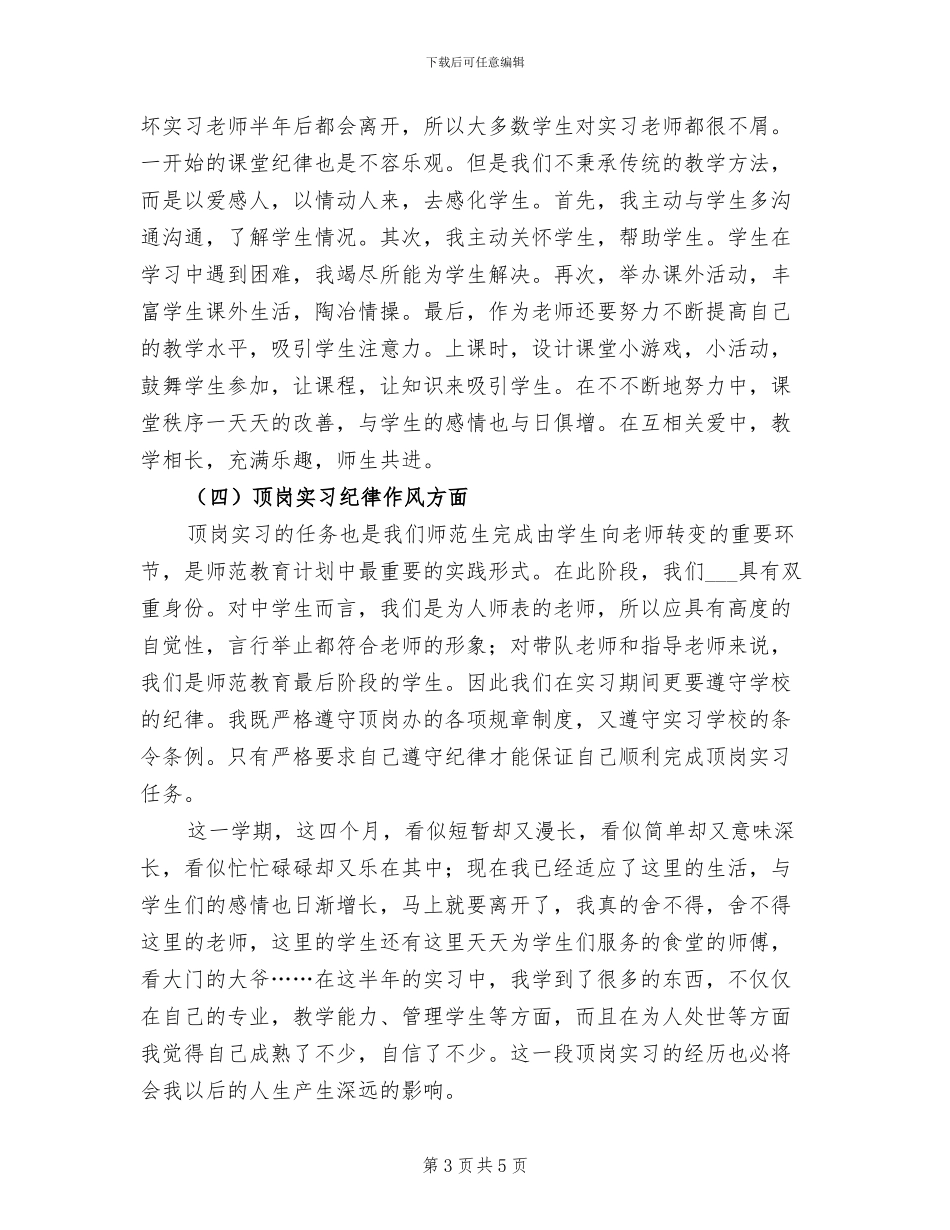 下载后可任意编辑

坏实习老师半年后都会离开，所以大多数学生对实习老师都很不屑。一开始的课堂纪律也是不容乐观。但是我们不秉承传统的教学方法，而是以爱感人，以情动人来，去感化学生。首先，我主动与学生多沟通沟通，了解学生情况。其次，我主动关怀学生，帮助学生。学生在学习中遇到困难，我竭尽所能为学生解决。再次，举办课外活动，丰富学生课外生活，陶冶情操。最后，作为老师还要努力不断提高自己的教学水平，吸引学生注意力。上课时，设计课堂小游戏，小活动，鼓舞学生参加，让课程，让知识来吸引学生。在不不断地努力中，课堂秩序一天天的改善，与学生的感情也与日俱增。在互相关爱中，教学相长，充满乐趣，师生共进。

（四）顶岗实习纪律作风方面

顶岗实习的任务也是我们师范生完成由学生向老师转变的重要环节，是师范教育计划中最重要的实践形式。在此阶段，我们___具有双重身份。对中学生而言，我们是为人师表的老师，所以应具有高度的自觉性，言行举止都符合老师的形象；对带队老师和指导老师来说，我们是师范教育最后阶段的学生。因此我们在实习期间更要遵守学校的纪律。我既严格遵守顶岗办的各项规章制度，又遵守实习学校的条令条例。只有严格要求自己遵守纪律才能保证自己顺利完成顶岗实习任务。

这一学期，这四个月，看似短暂却又漫长，看似简单却又意味深长，看似忙忙碌碌却又乐在其中；现在我已经适应了这里的生活，与学生们的感情也日渐增长，马上就要离开了，我真的舍不得，舍不得这里的老师，这里的学生还有这里天天为学生们服务的食堂的师傅，看大门的大爷……在这半年的实习中，我学到了很多的东西，不仅仅在自己的专业，教学能力、管理学生等方面，而且在为人处世等方面我觉得自己成熟了不少，自信了不少。这一段顶岗实习的经历也必将会我以后的人生产生深远的影响。

第 3 页 共 5 页